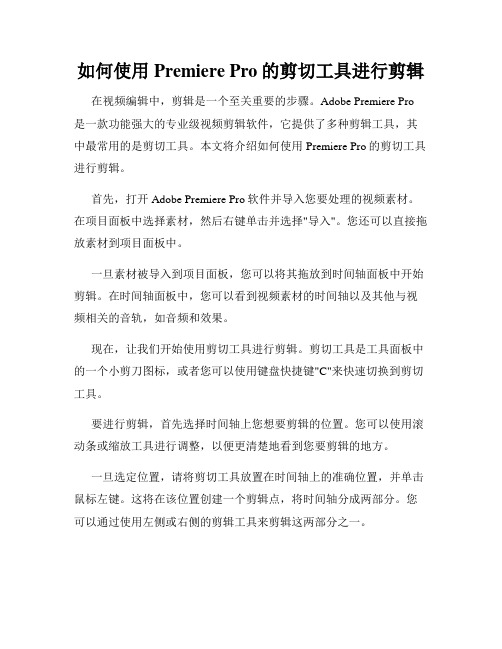 如何使用 Premiere Pro 的剪切工具进行剪辑

在视频编辑中，剪辑是一个至关重要的步骤。Adobe Premiere Pro 是一款功能强大的专业级视频剪辑软件，它提供了多种剪辑工具，其中最常用的是剪切工具。本文将介绍如何使用 Premiere Pro 的剪切工具进行剪辑。

首先，打开 Adobe Premiere Pro 软件并导入您要处理的视频素材。在项目面板中选择素材，然后右键单击并选择"导入"。您还可以直接拖放素材到项目面板中。

一旦素材被导入到项目面板，您可以将其拖放到时间轴面板中开始剪辑。在时间轴面板中，您可以看到视频素材的时间轴以及其他与视频相关的音轨，如音频和效果。

现在，让我们开始使用剪切工具进行剪辑。剪切工具是工具面板中的一个小剪刀图标，或者您可以使用键盘快捷键"C"来快速切换到剪切工具。

要进行剪辑，首先选择时间轴上您想要剪辑的位置。您可以使用滚动条或缩放工具进行调整，以便更清楚地看到您要剪辑的地方。

一旦选定位置，请将剪切工具放置在时间轴上的准确位置，并单击鼠标左键。这将在该位置创建一个剪辑点，将时间轴分成两部分。您可以通过使用左侧或右侧的剪辑工具来剪辑这两部分之一。